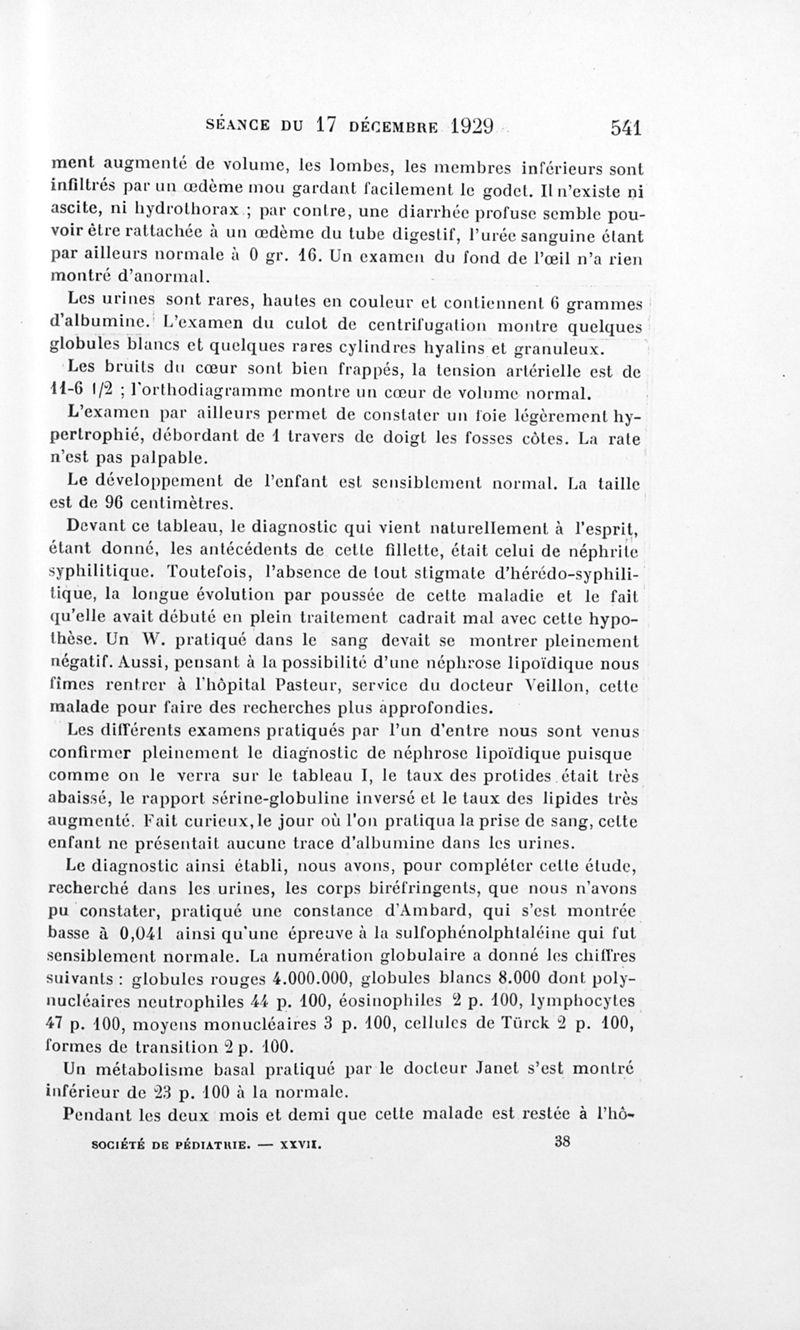 SÉANCE DU 17 DÉCEMBRE 1929 541

ment augmenté de volume, les lombes, les membres inférieurs sont infiltrés par un œdème mou gardant facilement le godet. Il n'existe ni ascite, ni hydrothorax ; par contre, une diarrhée profuse semble pouvoir être rattachée à un œdème du tube digestif, l'urée sanguine étant par ailleurs normale à 0 gr. 16. Un examen du fond de l'œil n'a rien montré d'anormal.

Les urines sont rares, hautes en couleur et contiennent 6 grammes d'albumine. L'examen du culot de centrifugation montre quelques globules blancs et quelques rares cylindres hyalins et granuleux.

Les bruits du cœur sont bien frappés, la tension artérielle est de 11-6 1/2 ; l'orthodiagramme montre un cœur de volume normal.

L'examen par ailleurs permet de constater un foie légèrement hypertrophié, débordant de 1 travers de doigt les fosses côtes. La rate n'est pas palpable.

Le développement de l'enfant est sensiblement normal. La taille est de 96 centimètres.

Devant ce tableau, le diagnostic qui vient naturellement à l'esprit, étant donné, les antécédents de cette fillette, était celui de néphrite syphilitique. Toutefois, l'absence de tout stigmate d'hérédo-syphilitique, la longue évolution par poussée de cette maladie et le fait qu'elle avait débuté en plein traitement cadrait mal avec cette hypothèse. Un W. pratiqué dans le sang devait se montrer pleinement négatif. Aussi, pensant à la possibilité d'une néphrose lipoïdique nous fîmes rentrer à l'hôpital Pasteur, service du docteur Veillon, cette malade pour faire des recherches plus approfondies.

Les différents examens pratiqués par l'un d'entre nous sont venus confirmer pleinement le diagnostic de néphrose lipoïdique puisque comme on le verra sur le tableau I, le taux des protides était très abaissé, le rapport sérine-globuline inversé et le taux des lipides très augmenté. Fait curieux, le jour où l'on pratiqua la prise de sang, cette enfant ne présentait aucune trace d'albumine dans les urines.

Le diagnostic ainsi établi, nous avons, pour compléter cette étude, recherché dans les urines, les corps biréfringents, que nous n'avons pu constater, pratiqué une constance d'Ambard, qui s'est montrée basse à 0,041 ainsi qu'une épreuve à la sulfophénolphtaléine qui fut sensiblement normale. La numération globulaire a donné les chiffres suivants : globules rouges 4.000.000, globules blancs 8.000 dont polynucléaires neutrophiles 44 p. 100, éosinophiles 2 p. 100, lymphocytes 47 p. 100, moyens monucléaires 3 p. 100, cellules de Türck 2 p. 100, formes de transition 2 p. 100.

Un métabolisme basal pratiqué par le docteur Janet s'est montré inférieur de 23 p. 100 à la normale.

Pendant les deux mois et demi que cette malade est restée à l'hô-

SOCIÉTÉ DE PÉDIATRIE. — XXVII. 38